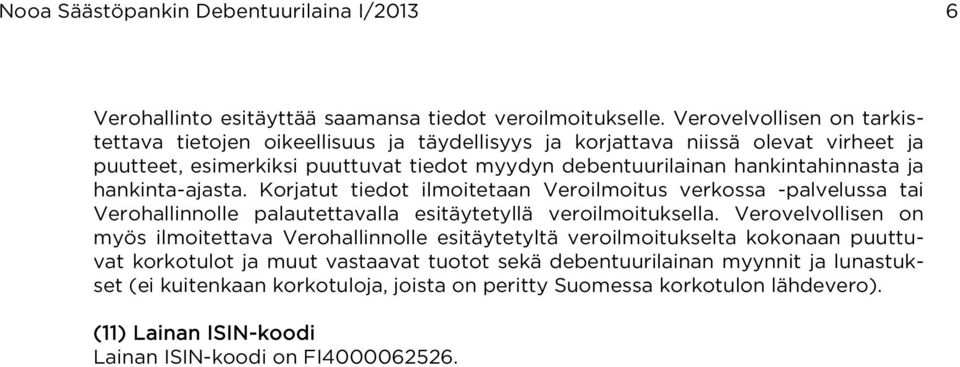 Nooa Säästöpankin Debentuurilaina I/2013 6

Verohallinto esitäyttää saamansa tiedot veroilmoitukselle. Verovelvollisen on tarkistettava tietojen oikeellisuus ja täydellisyys ja korjattava niissä olevat virheet ja puutteet, esimerkiksi puuttuvat tiedot myydyn debentuurilainan hankintahinnasta ja hankinta-ajasta. Korjatut tiedot ilmoitetaan Veroilmoitus verkossa -palvelussa tai Verohallinnolle palautettavalla esitäytetyllä veroilmoituksella. Verovelvollisen on myös ilmoitettava Verohallinnolle esitäytetyltä veroilmoitukselta kokonaan puuttuvat korkotulot ja muut vastaavat tuotot sekä debentuurilainan myynnit ja lunastukset (ei kuitenkaan korkotuloja, joista on peritty Suomessa korkotulon lähdevero).

(11) Lainan ISIN-koodi
Lainan ISIN-koodi on FI4000062526.